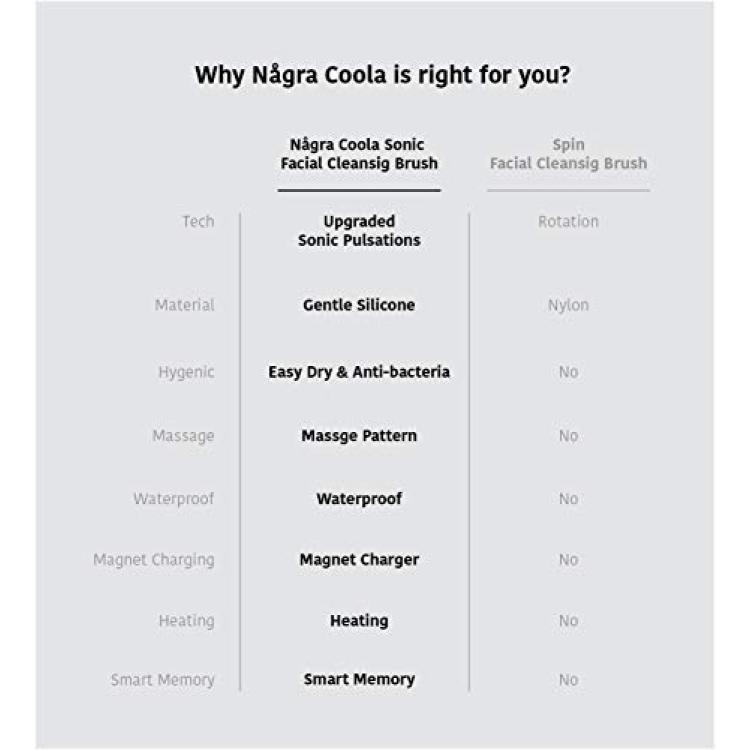 Why Några Coola is right for you?

| | Några Coola Sonic Facial Cleansig Brush | Spin Facial Cleansig Brush |
|---|---|---|
| Tech | Upgraded Sonic Pulsations | Rotation |
| Material | Gentle Silicone | Nylon |
| Hygenic | Easy Dry & Anti-bacteria | No |
| Massage | Massge Pattern | No |
| Waterproof | Waterproof | No |
| Magnet Charging | Magnet Charger | No |
| Heating | Heating | No |
| Smart Memory | Smart Memory | No |